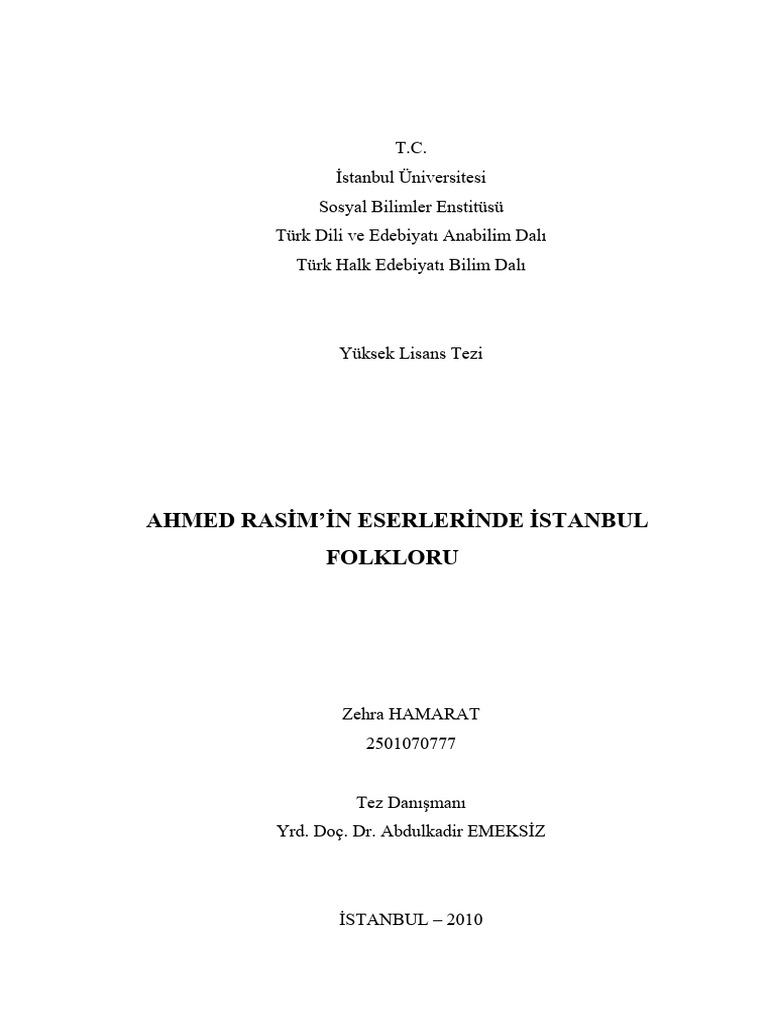 T.C.
İstanbul Üniversitesi
Sosyal Bilimler Enstitüsü
Türk Dili ve Edebiyatı Anabilim Dalı
Türk Halk Edebiyatı Bilim Dalı

Yüksek Lisans Tezi

AHMED RASİM'İN ESERLERİNDE İSTANBUL FOLKLORU

Zehra HAMARAT
2501070777

Tez Danışmanı
Yrd. Doç. Dr. Abdulkadir EMEKSİZ

İSTANBUL – 2010